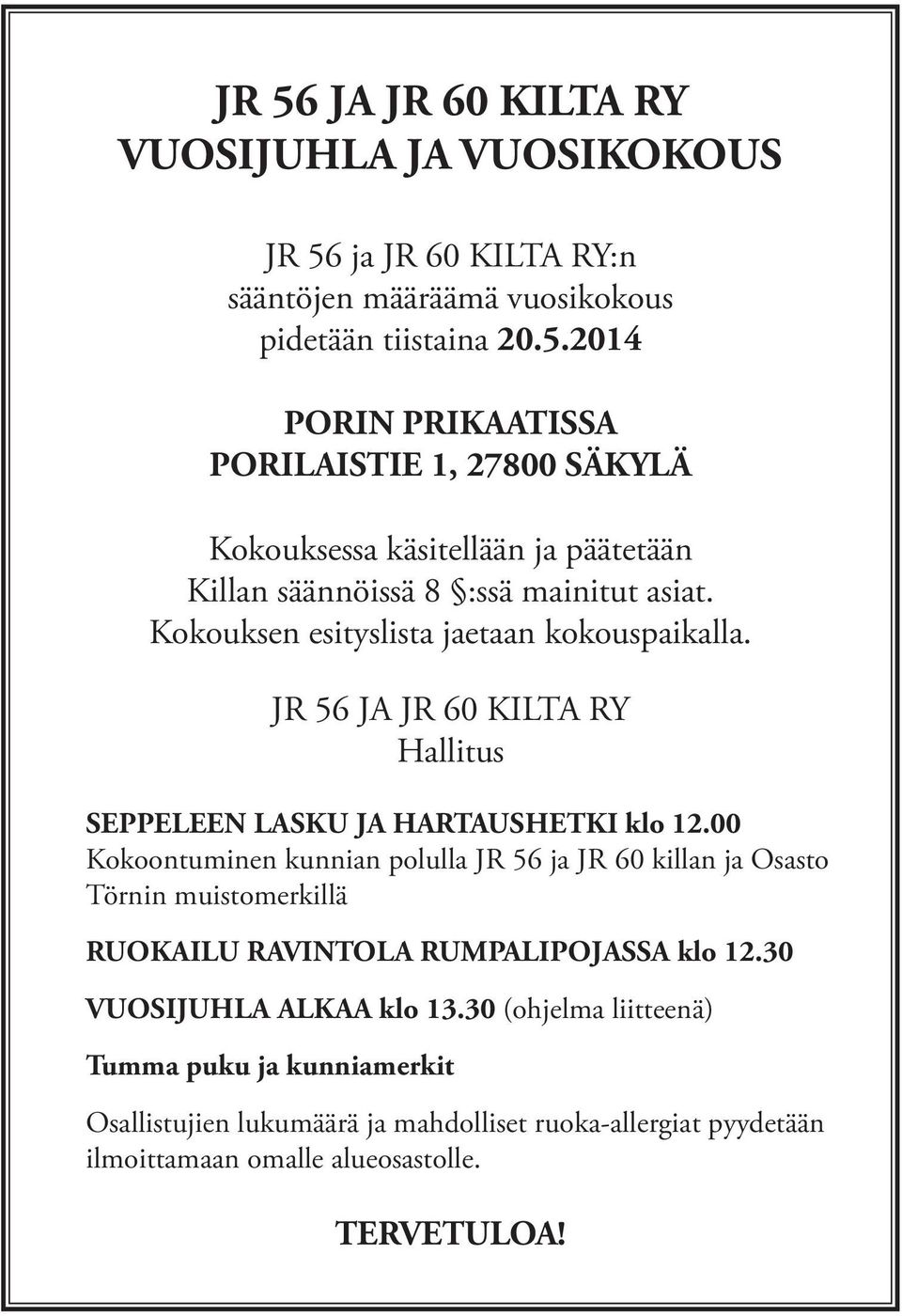 JR 56 JA JR 60 KILTA RY
VUOSIJUHLA JA VUOSIKOKOUS

JR 56 ja JR 60 KILTA RY:n
sääntöjen määräämä vuosikokous
pidetään tiistaina 20.5.2014

PORIN PRIKAATISSA
PORILAISTIE 1, 27800 SÄKYLÄ

Kokouksessa käsitellään ja päätetään
Killan säännöissä 8 §:ssä mainitut asiat.
Kokouksen esityslista jaetaan kokouspaikalla.

JR 56 JA JR 60 KILTA RY
Hallitus

SEPPELEEN LASKU JA HARTAUSHETKI klo 12.00
Kokoontuminen kunnian polulla JR 56 ja JR 60 killan ja Osasto Törnin muistomerkillä

RUOKAILU RAVINTOLA RUMPALIPOJASSA klo 12.30

VUOSIJUHLA ALKAA klo 13.30 (ohjelma liitteenä)

Tumma puku ja kunniamerkit

Osallistujien lukumäärä ja mahdolliset ruoka-allergiat pyydetään ilmoittamaan omalle alueosastolle.

TERVETULOA!